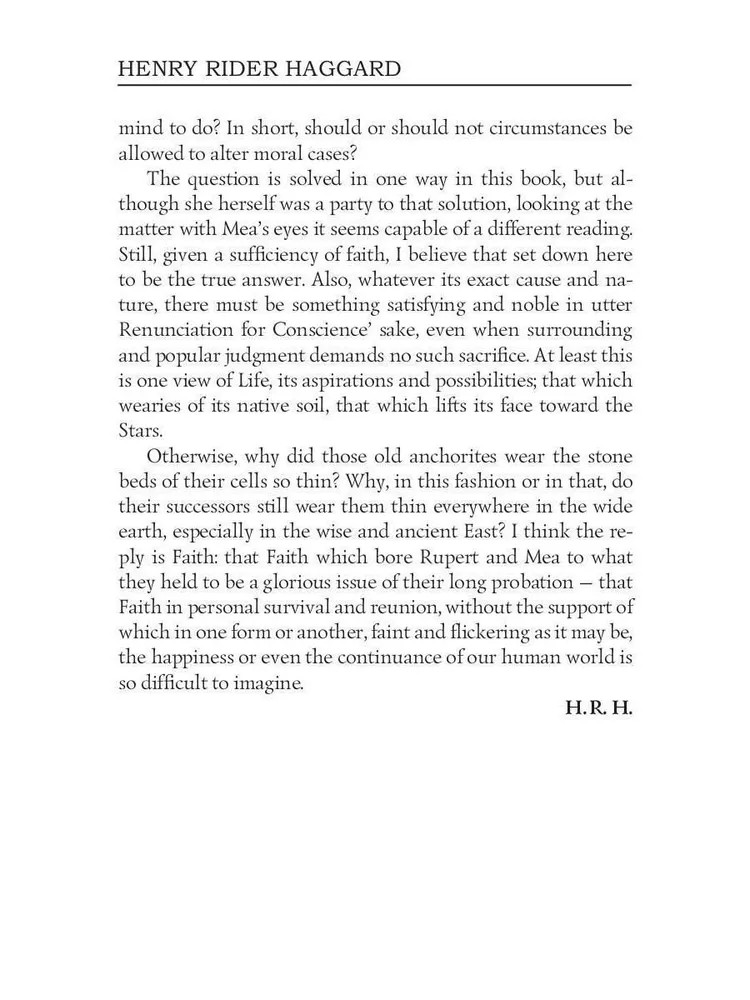 HENRY RIDER HAGGARD

mind to do? In short, should or should not circumstances be allowed to alter moral cases?

The question is solved in one way in this book, but although she herself was a party to that solution, looking at the matter with Mea's eyes it seems capable of a different reading. Still, given a sufficiency of faith, I believe that set down here to be the true answer. Also, whatever its exact cause and nature, there must be something satisfying and noble in utter Renunciation for Conscience' sake, even when surrounding and popular judgment demands no such sacrifice. At least this is one view of Life, its aspirations and possibilities; that which wearies of its native soil, that which lifts its face toward the Stars.

Otherwise, why did those old anchorites wear the stone beds of their cells so thin? Why, in this fashion or in that, do their successors still wear them thin everywhere in the wide earth, especially in the wise and ancient East? I think the reply is Faith: that Faith which bore Rupert and Mea to what they held to be a glorious issue of their long probation — that Faith in personal survival and reunion, without the support of which in one form or another, faint and flickering as it may be, the happiness or even the continuance of our human world is so difficult to imagine.

H. R. H.